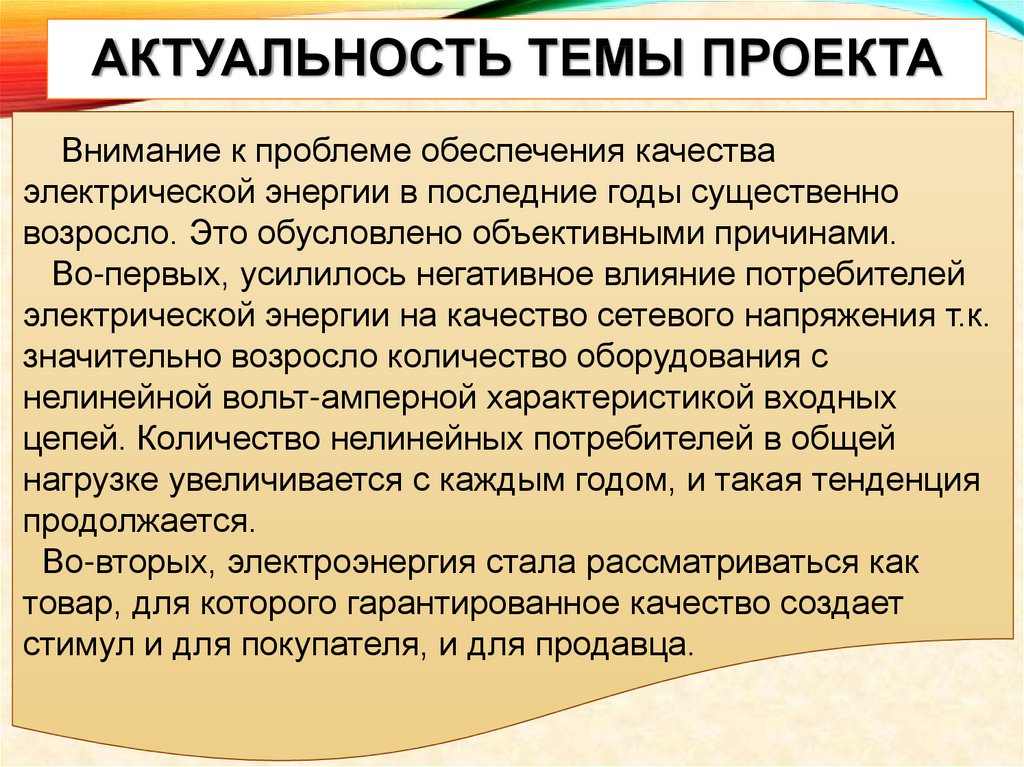 АКТУАЛЬНОСТЬ ТЕМЫ ПРОЕКТА

Внимание к проблеме обеспечения качества электрической энергии в последние годы существенно возросло. Это обусловлено объективными причинами.

Во-первых, усилилось негативное влияние потребителей электрической энергии на качество сетевого напряжения т.к. значительно возросло количество оборудования с нелинейной вольт-амперной характеристикой входных цепей. Количество нелинейных потребителей в общей нагрузке увеличивается с каждым годом, и такая тенденция продолжается.

Во-вторых, электроэнергия стала рассматриваться как товар, для которого гарантированное качество создает стимул и для покупателя, и для продавца.